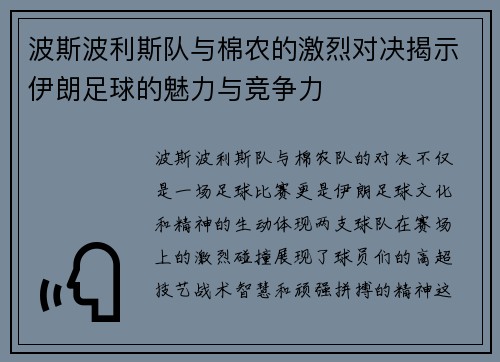 波斯波利斯队与棉农的激烈对决揭示伊朗足球的魅力与竞争力

波斯波利斯队与棉农队的对决不仅是一场足球比赛更是伊朗足球文化和精神的生动体现两支球队在赛场上的激烈碰撞展现了球员们的高超技艺战术智慧和顽强拼搏的精神这